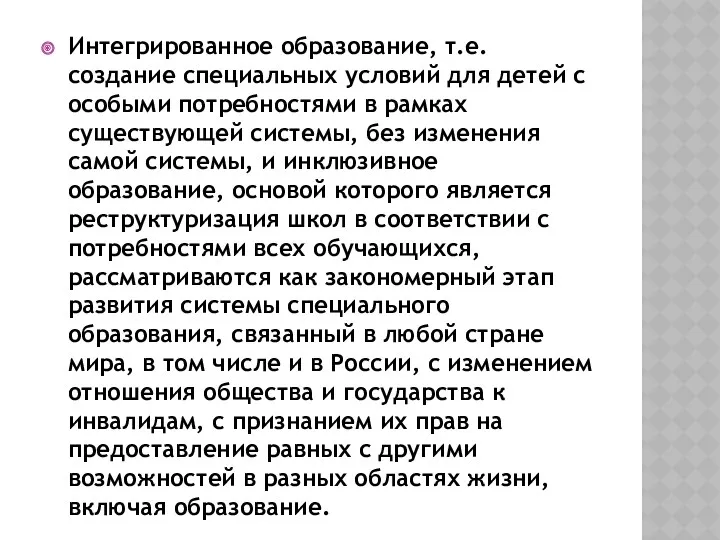 Интегрированное образование, т.е. создание специальных условий для детей с особыми потребностями в рамках существующей системы, без изменения самой системы, и инклюзивное образование, основой которого является реструктуризация школ в соответствии с потребностями всех обучающихся, рассматриваются как закономерный этап развития системы специального образования, связанный в любой стране мира, в том числе и в России, с изменением отношения общества и государства к инвалидам, с признанием их прав на предоставление равных с другими возможностей в разных областях жизни, включая образование.